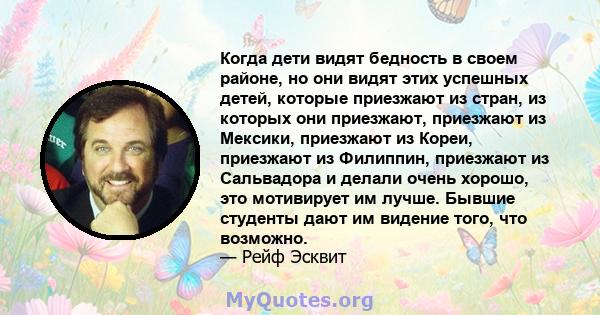 Когда дети видят бедность в своем районе, но они видят этих успешных детей, которые приезжают из стран, из которых они приезжают, приезжают из Мексики, приезжают из Кореи, приезжают из Филиппин, приезжают из Сальвадора и делали очень хорошо, это мотивирует им лучше. Бывшие студенты дают им видение того, что возможно.
— Рейф Эсквит

MyQuotes.org